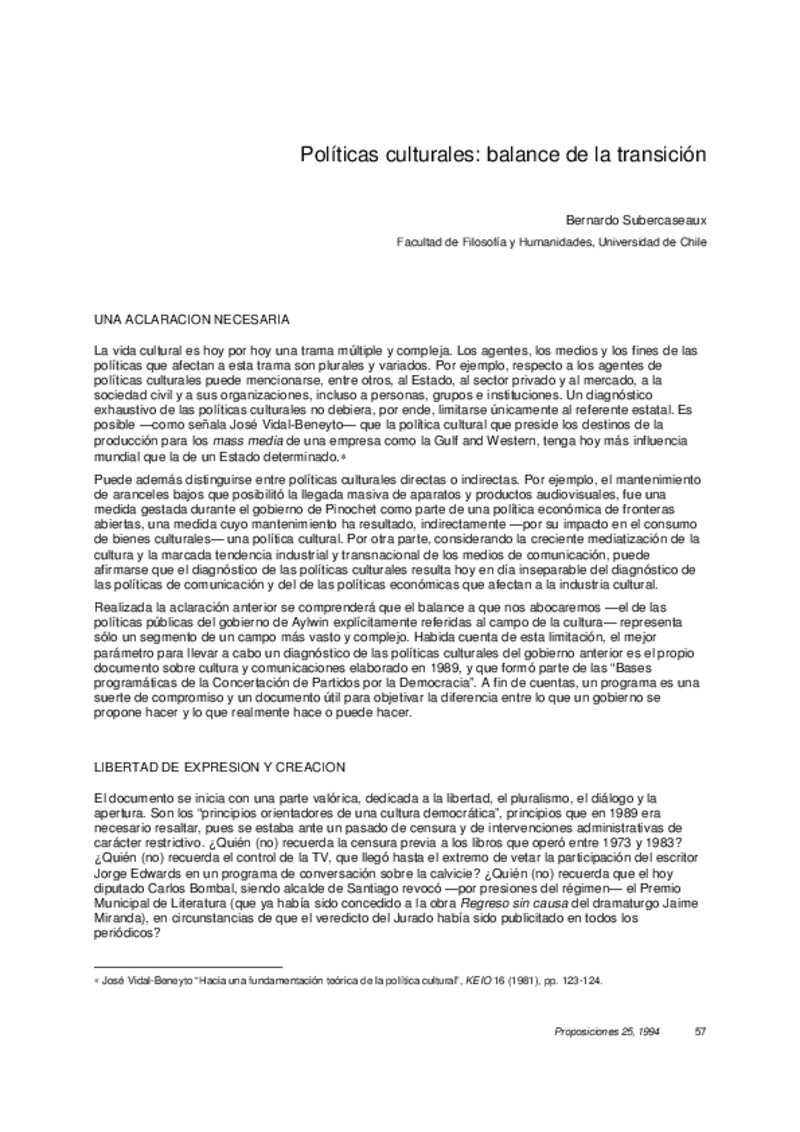 Políticas culturales: balance de la transición

Bernardo Subercaseaux

Facultad de Filosofía y Humanidades, Universidad de Chile

UNA ACLARACION NECESARIA

La vida cultural es hoy por hoy una trama múltiple y compleja. Los agentes, los medios y los fines de las políticas que afectan a esta trama son plurales y variados. Por ejemplo, respecto a los agentes de políticas culturales puede mencionarse, entre otros, al Estado, al sector privado y al mercado, a la sociedad civil y a sus organizaciones, incluso a personas, grupos e instituciones. Un diagnóstico exhaustivo de las políticas culturales no debiera, por ende, limitarse únicamente al referente estatal. Es posible —como señala José Vidal-Beneyto— que la política cultural que preside los destinos de la producción para los mass media de una empresa como la Gulf and Western, tenga hoy más influencia mundial que la de un Estado determinado.*

Puede además distinguirse entre políticas culturales directas o indirectas. Por ejemplo, el mantenimiento de aranceles bajos que posibilitó la llegada masiva de aparatos y productos audiovisuales, fue una medida gestada durante el gobierno de Pinochet como parte de una política económica de fronteras abiertas, una medida cuyo mantenimiento ha resultado, indirectamente —por su impacto en el consumo de bienes culturales— una política cultural. Por otra parte, considerando la creciente mediatización de la cultura y la marcada tendencia industrial y transnacional de los medios de comunicación, puede afirmarse que el diagnóstico de las políticas culturales resulta hoy en día inseparable del diagnóstico de las políticas de comunicación y del de las políticas económicas que afectan a la industria cultural.

Realizada la aclaración anterior se comprenderá que el balance a que nos abocaremos —el de las políticas públicas del gobierno de Aylwin explícitamente referidas al campo de la cultura— representa sólo un segmento de un campo más vasto y complejo. Habida cuenta de esta limitación, el mejor parámetro para llevar a cabo un diagnóstico de las políticas culturales del gobierno anterior es el propio documento sobre cultura y comunicaciones elaborado en 1989, y que formó parte de las "Bases programáticas de la Concertación de Partidos por la Democracia". A fin de cuentas, un programa es una suerte de compromiso y un documento útil para objetivar la diferencia entre lo que un gobierno se propone hacer y lo que realmente hace o puede hacer.

LIBERTAD DE EXPRESION Y CREACION

El documento se inicia con una parte valórica, dedicada a la libertad, el pluralismo, el diálogo y la apertura. Son los "principios orientadores de una cultura democrática", principios que en 1989 era necesario resaltar, pues se estaba ante un pasado de censura y de intervenciones administrativas de carácter restrictivo. ¿Quién (no) recuerda la censura previa a los libros que operó entre 1973 y 1983? ¿Quién (no) recuerda el control de la TV, que llegó hasta el extremo de vetar la participación del escritor Jorge Edwards en un programa de conversación sobre la calvicie? ¿Quién (no) recuerda que el hoy diputado Carlos Bombal, siendo alcalde de Santiago revocó —por presiones del régimen— el Premio Municipal de Literatura (que ya había sido concedido a la obra Regreso sin causa del dramaturgo Jaime Miranda), en circunstancias de que el veredicto del Jurado había sido publicitado en todos los periódicos?

* José Vidal-Beneyto "Hacia una fundamentación teórica de la política cultural", KEIO 16 (1981), pp. 123-124.

Proposiciones 25, 1994 57